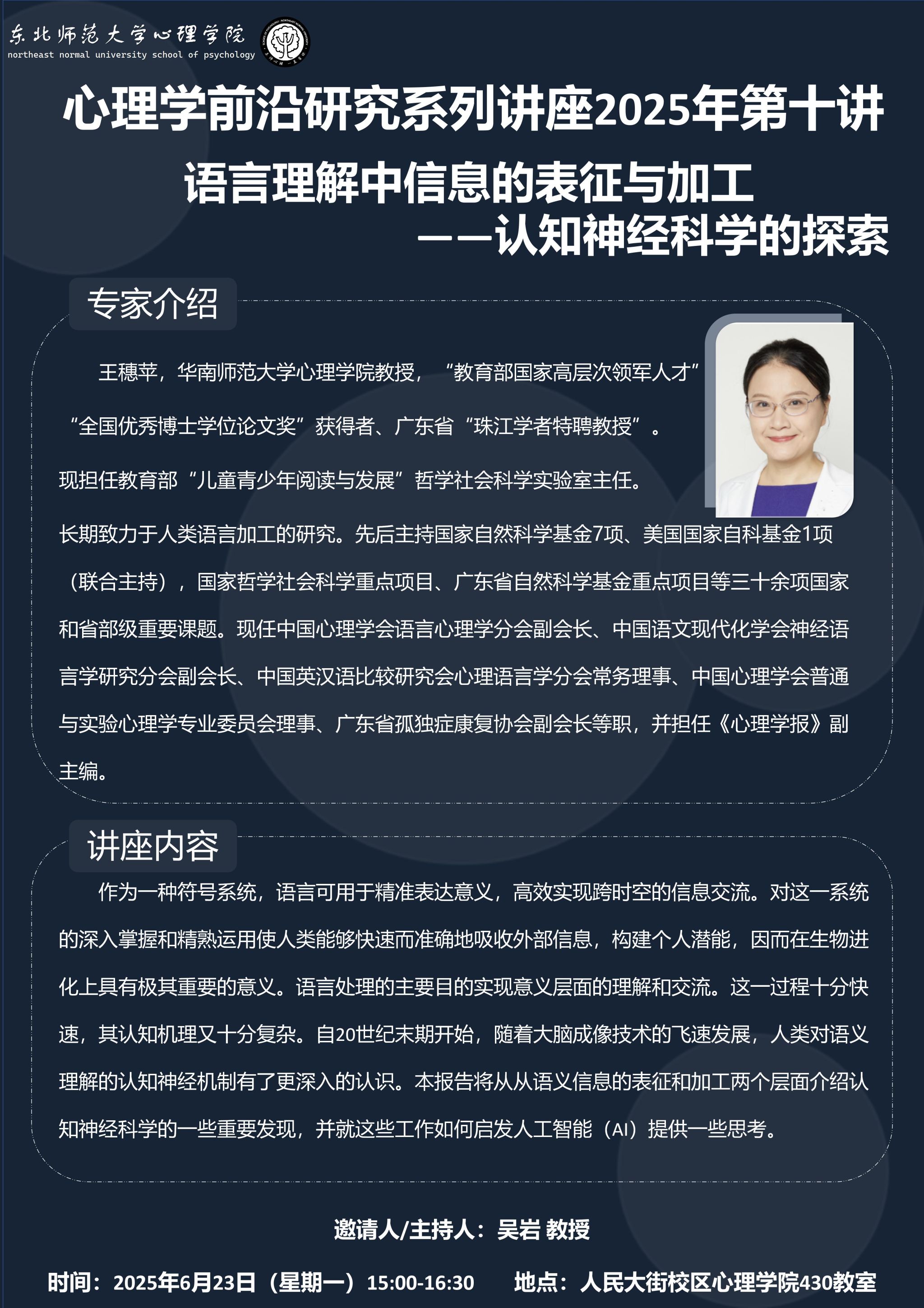 东北师范大学心理学院
northeast normal university school of psychology

心理学前沿研究系列讲座2025年第十讲

语言理解中信息的表征与加工
——认知神经科学的探索

专家介绍

王穗苹，华南师范大学心理学院教授，“教育部国家高层次领军人才”“全国优秀博士学位论文奖”获得者、广东省“珠江学者特聘教授”。

现担任教育部“儿童青少年阅读与发展”哲学社会科学实验室主任。

长期致力于人类语言加工的研究。先后主持国家自然科学基金7项、美国国家自科基金1项（联合主持），国家哲学社会科学重点项目、广东省自然科学基金重点项目等三十余项国家和省部级重要课题。现任中国心理学会语言心理学分会副会长、中国语文现代化学会神经语言学研究分会副会长、中国英汉语比较研究会心理语言学分会常务理事、中国心理学会普通与实验心理学专业委员会理事、广东省孤独症康复协会副会长等职，并担任《心理学报》副主编。

讲座内容

作为一种符号系统，语言可用于精准表达意义，高效实现跨时空的信息交流。对这一系统的深入掌握和精熟运用使人类能够快速而准确地吸收外部信息，构建个人潜能，因而在生物进化上具有极其重要的意义。语言处理的主要目的实现意义层面的理解和交流。这一过程十分快速，其认知机理又十分复杂。自20世纪末期开始，随着大脑成像技术的飞速发展，人类对语义理解的认知神经机制有了更深入的认识。本报告将从从语义信息的表征和加工两个层面介绍认知神经科学的一些重要发现，并就这些工作如何启发人工智能（AI）提供一些思考。

邀请人/主持人：吴岩 教授

时间：2025年6月23日（星期一）15:00-16:30　　地点：人民大街校区心理学院430教室